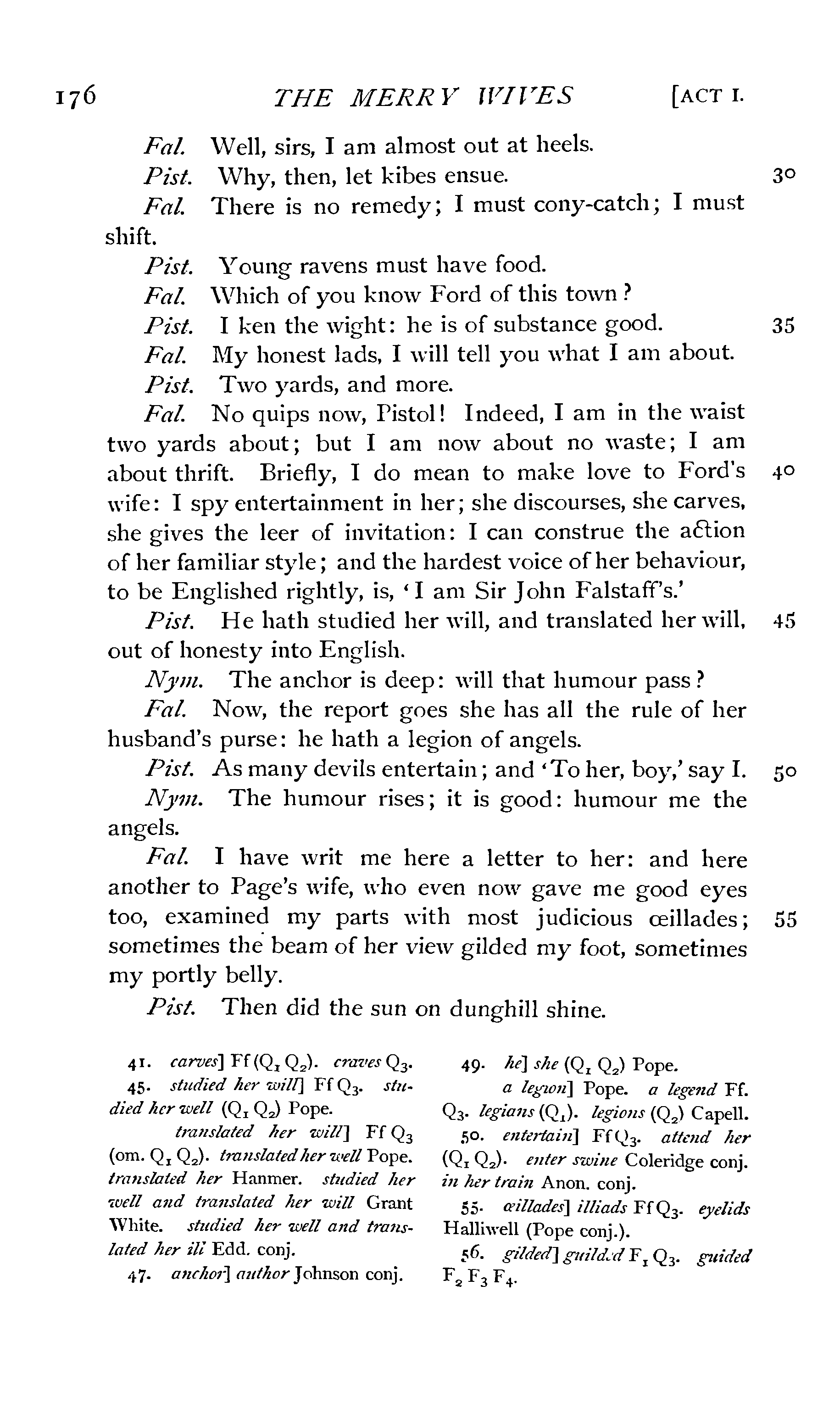 176 THE MERRY WIVES [ACT I.

Fal. Well, sirs, I am almost out at heels.

Pist. Why, then, let kibes ensue. 30

Fal. There is no remedy; I must cony-catch; I must shift.

Pist. Young ravens must have food.

Fal. Which of you know Ford of this town?

Pist. I ken the wight: he is of substance good. 35

Fal. My honest lads, I will tell you what I am about.

Pist. Two yards, and more.

Fal. No quips now, Pistol! Indeed, I am in the waist two yards about; but I am now about no waste; I am about thrift. Briefly, I do mean to make love to Ford's 40 wife: I spy entertainment in her; she discourses, she carves, she gives the leer of invitation: I can construe the action of her familiar style; and the hardest voice of her behaviour, to be Englished rightly, is, 'I am Sir John Falstaff's.'

Pist. He hath studied her will, and translated her will, 45 out of honesty into English.

Nym. The anchor is deep: will that humour pass?

Fal. Now, the report goes she has all the rule of her husband's purse: he hath a legion of angels.

Pist. As many devils entertain; and 'To her, boy,' say I. 50

Nym. The humour rises; it is good: humour me the angels.

Fal. I have writ me here a letter to her: and here another to Page's wife, who even now gave me good eyes too, examined my parts with most judicious œillades; 55 sometimes the beam of her view gilded my foot, sometimes my portly belly.

Pist. Then did the sun on dunghill shine.

41. carves] Ff ($Q_1$ $Q_2$). craves $Q_3$.

45. studied her will] Ff $Q_3$. studied her well ($Q_1$ $Q_2$) Pope.

translated her will] Ff $Q_3$ (om. $Q_1$ $Q_2$). translated her well Pope. translated her Hanmer. studied her well and translated her will Grant White. studied her well and translated her ill Edd. conj.

47. anchor] author Johnson conj.

49. he] she ($Q_1$ $Q_2$) Pope.

a legion] Pope. a legend Ff. $Q_3$. legians ($Q_1$). legions ($Q_2$) Capell.

50. entertain] Ff $Q_3$. attend her ($Q_1$ $Q_2$). enter swine Coleridge conj. in her train Anon. conj.

55. œillades] illiads Ff $Q_3$. eyelids Halliwell (Pope conj.).

56. gilded] guilded $F_1$ $Q_3$. guided $F_2$ $F_3$ $F_4$.